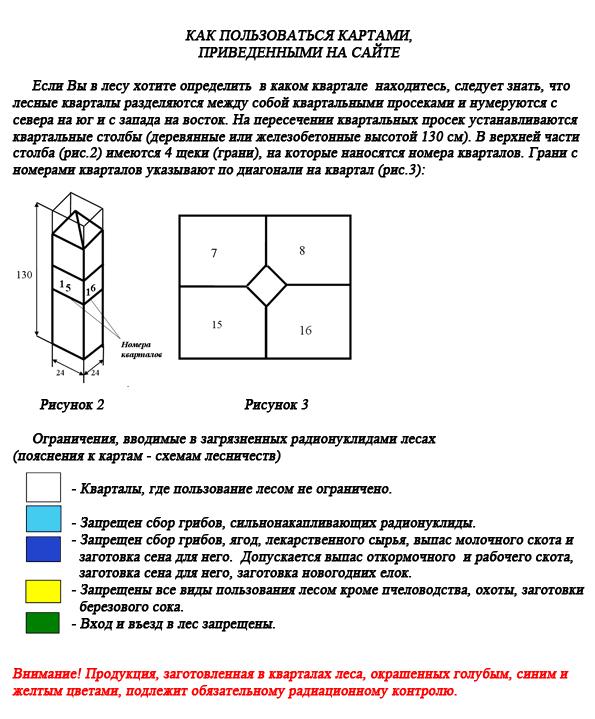 КАК ПОЛЬЗОВАТЬСЯ КАРТАМИ, ПРИВЕДЕННЫМИ НА САЙТЕ

Если Вы в лесу хотите определить в каком квартале находитесь, следует знать, что лесные кварталы разделяются между собой квартальными просеками и нумеруются с севера на юг и с запада на восток. На пересечении квартальных просек устанавливаются квартальные столбы (деревянные или железобетонные высотой 130 см). В верхней части столба (рис.2) имеются 4 щеки (грани), на которые наносятся номера кварталов. Грани с номерами кварталов указывают по диагонали на квартал (рис.3):

130

15

16

Номера кварталов

24

24

7

8

15

16

Рисунок 2

Рисунок 3

Ограничения, вводимые в загрязненных радионуклидами лесах (пояснения к картам - схемам лесничеств)

- Кварталы, где пользование лесом не ограничено.

- Запрещен сбор грибов, сильнонакапливающих радионуклиды.

- Запрещен сбор грибов, ягод, лекарственного сырья, выпас молочного скота и заготовка сена для него. Допускается выпас откормочного и рабочего скота, заготовка сена для него, заготовка новогодних елок.

- Запрещены все виды пользования лесом кроме пчеловодства, охоты, заготовки березового сока.

- Вход и въезд в лес запрещены.

Внимание! Продукция, заготовленная в кварталах леса, окрашенных голубым, синим и желтым цветами, подлежит обязательному радиационному контролю.